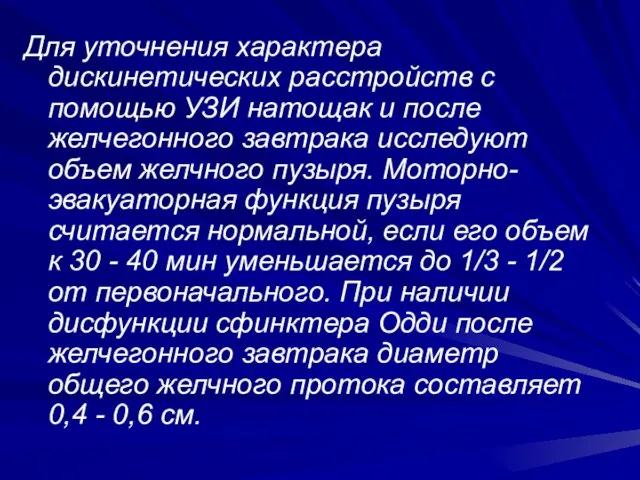 Для уточнения характера дискинетических расстройств с помощью УЗИ натощак и после желчегонного завтрака исследуют объем желчного пузыря. Моторно-эвакуаторная функция пузыря считается нормальной, если его объем к 30 - 40 мин уменьшается до 1/3 - 1/2 от первоначального. При наличии дисфункции сфинктера Одди после желчегонного завтрака диаметр общего желчного протока составляет 0,4 - 0,6 см.